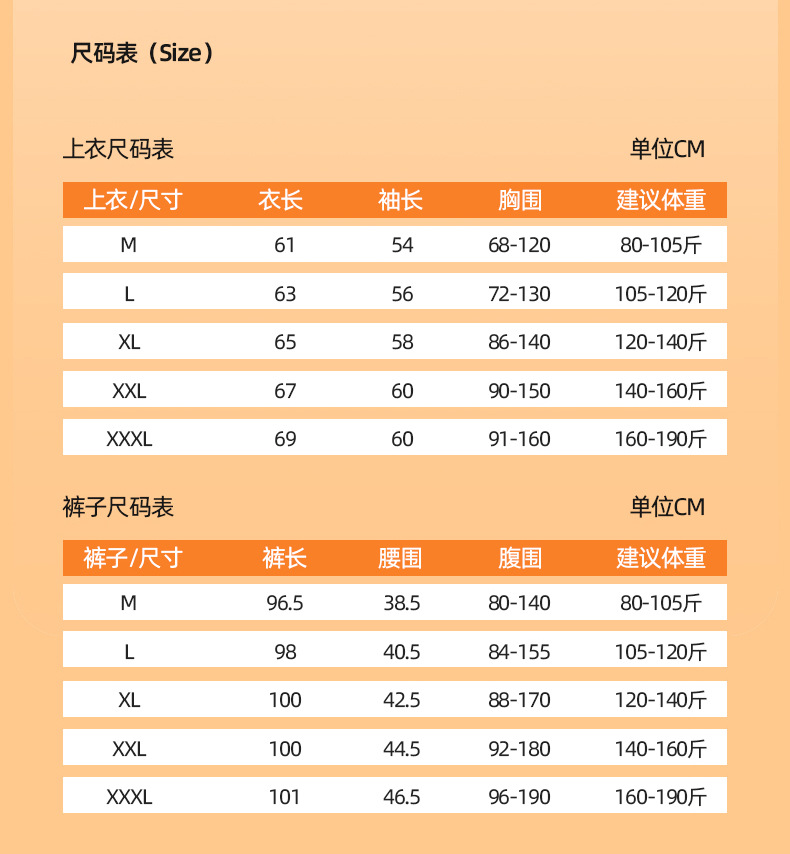 尺码表（Size）

上衣尺码表

单位CM

| 上衣/尺寸 | 衣长 | 袖长 | 胸围 | 建议体重 |
|---|---|---|---|---|
| M | 61 | 54 | 68-120 | 80-105斤 |
| L | 63 | 56 | 72-130 | 105-120斤 |
| XL | 65 | 58 | 86-140 | 120-140斤 |
| XXL | 67 | 60 | 90-150 | 140-160斤 |
| XXXL | 69 | 60 | 91-160 | 160-190斤 |

裤子尺码表

单位CM

| 裤子/尺寸 | 裤长 | 腰围 | 腹围 | 建议体重 |
|---|---|---|---|---|
| M | 96.5 | 38.5 | 80-140 | 80-105斤 |
| L | 98 | 40.5 | 84-155 | 105-120斤 |
| XL | 100 | 42.5 | 88-170 | 120-140斤 |
| XXL | 100 | 44.5 | 92-180 | 140-160斤 |
| XXXL | 101 | 46.5 | 96-190 | 160-190斤 |